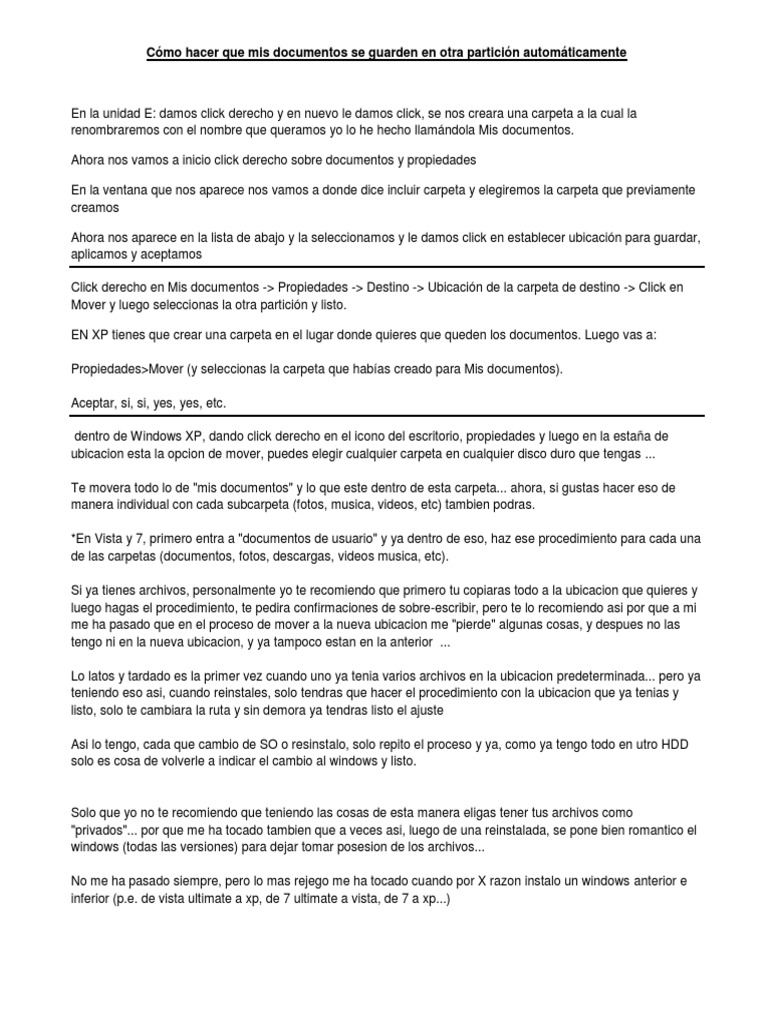 Cómo hacer que mis documentos se guarden en otra partición automáticamente

En la unidad E: damos click derecho y en nuevo le damos click, se nos creara una carpeta a la cual la renombraremos con el nombre que queramos yo lo he hecho llamándola Mis documentos.

Ahora nos vamos a inicio click derecho sobre documentos y propiedades

En la ventana que nos aparece nos vamos a donde dice incluir carpeta y elegiremos la carpeta que previamente creamos

Ahora nos aparece en la lista de abajo y la seleccionamos y le damos click en establecer ubicación para guardar, aplicamos y aceptamos

Click derecho en Mis documentos -> Propiedades -> Destino -> Ubicación de la carpeta de destino -> Click en Mover y luego seleccionas la otra partición y listo.

EN XP tienes que crear una carpeta en el lugar donde quieres que queden los documentos. Luego vas a:

Propiedades>Mover (y seleccionas la carpeta que habías creado para Mis documentos).

Aceptar, si, si, yes, yes, etc.

dentro de Windows XP, dando click derecho en el icono del escritorio, propiedades y luego en la estaña de ubicacion esta la opcion de mover, puedes elegir cualquier carpeta en cualquier disco duro que tengas ...

Te movera todo lo de "mis documentos" y lo que este dentro de esta carpeta... ahora, si gustas hacer eso de manera individual con cada subcarpeta (fotos, musica, videos, etc) tambien podras.

*En Vista y 7, primero entra a "documentos de usuario" y ya dentro de eso, haz ese procedimiento para cada una de las carpetas (documentos, fotos, descargas, videos musica, etc).

Si ya tienes archivos, personalmente yo te recomiendo que primero tu copiaras todo a la ubicacion que quieres y luego hagas el procedimiento, te pedira confirmaciones de sobre-escribir, pero te lo recomiendo asi por que a mi me ha pasado que en el proceso de mover a la nueva ubicacion me "pierde" algunas cosas, y despues no las tengo ni en la nueva ubicacion, y ya tampoco estan en la anterior ...

Lo latos y tardado es la primer vez cuando uno ya tenia varios archivos en la ubicacion predeterminada... pero ya teniendo eso asi, cuando reinstales, solo tendras que hacer el procedimiento con la ubicacion que ya tenias y listo, solo te cambiara la ruta y sin demora ya tendras listo el ajuste

Asi lo tengo, cada que cambio de SO o resinstalo, solo repito el proceso y ya, como ya tengo todo en utro HDD solo es cosa de volverle a indicar el cambio al windows y listo.

Solo que yo no te recomiendo que teniendo las cosas de esta manera eligas tener tus archivos como "privados"... por que me ha tocado tambien que a veces asi, luego de una reinstalada, se pone bien romantico el windows (todas las versiones) para dejar tomar posesion de los archivos...

No me ha pasado siempre, pero lo mas rejego me ha tocado cuando por X razon instalo un windows anterior e inferior (p.e. de vista ultimate a xp, de 7 ultimate a vista, de 7 a xp...)